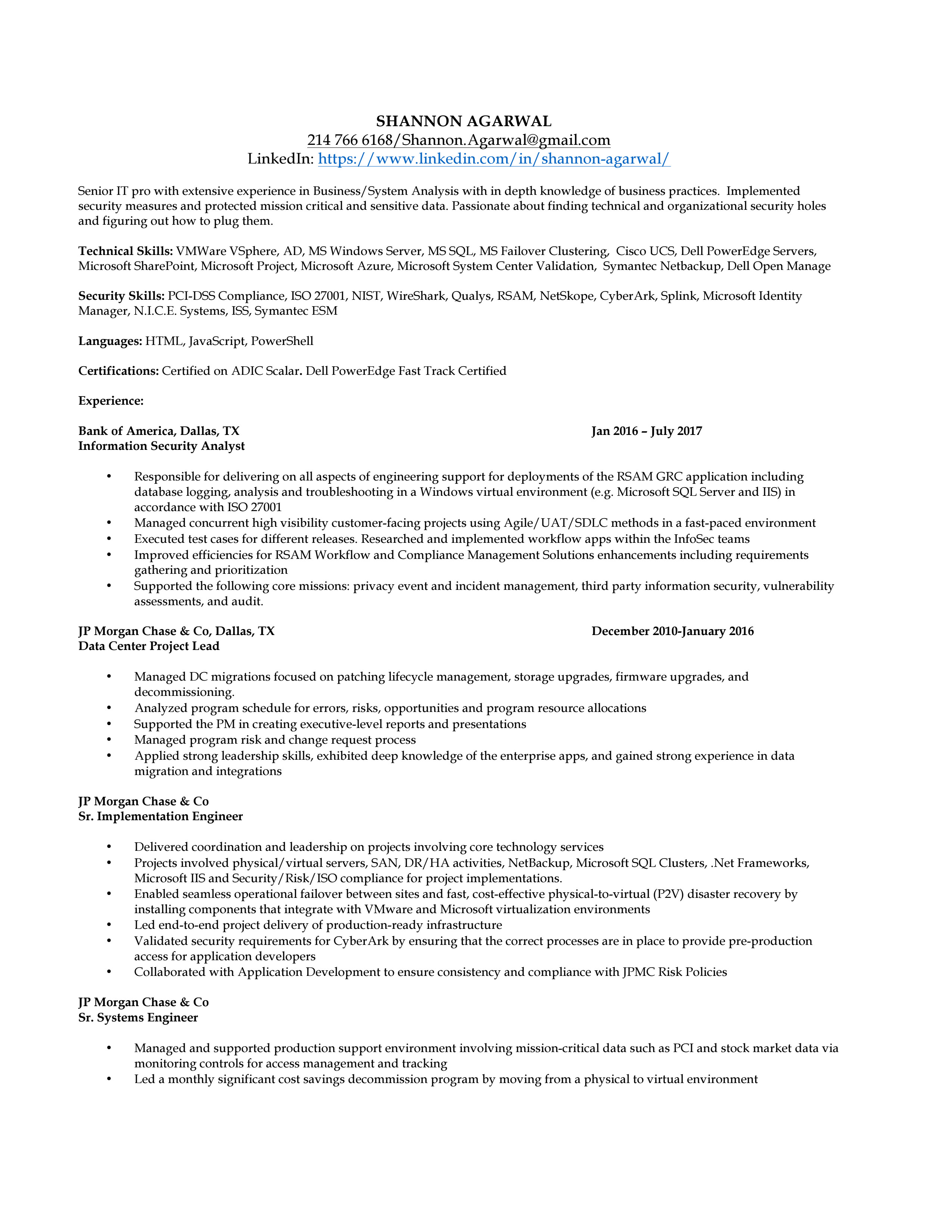 SHANNON AGARWAL
214 766 6168/Shannon.Agarwal@gmail.com
LinkedIn: https://www.linkedin.com/in/shannon-agarwal/

Senior IT pro with extensive experience in Business/System Analysis with in depth knowledge of business practices. Implemented security measures and protected mission critical and sensitive data. Passionate about finding technical and organizational security holes and figuring out how to plug them.

Technical Skills: VMWare VSphere, AD, MS Windows Server, MS SQL, MS Failover Clustering, Cisco UCS, Dell PowerEdge Servers, Microsoft SharePoint, Microsoft Project, Microsoft Azure, Microsoft System Center Validation, Symantec Netbackup, Dell Open Manage

Security Skills: PCI-DSS Compliance, ISO 27001, NIST, WireShark, Qualys, RSAM, NetSkope, CyberArk, Splink, Microsoft Identity Manager, N.I.C.E. Systems, ISS, Symantec ESM

Languages: HTML, JavaScript, PowerShell

Certifications: Certified on ADIC Scalar. Dell PowerEdge Fast Track Certified

Experience:

Bank of America, Dallas, TX Jan 2016 – July 2017
Information Security Analyst

• Responsible for delivering on all aspects of engineering support for deployments of the RSAM GRC application including database logging, analysis and troubleshooting in a Windows virtual environment (e.g. Microsoft SQL Server and IIS) in accordance with ISO 27001
• Managed concurrent high visibility customer-facing projects using Agile/UAT/SDLC methods in a fast-paced environment
• Executed test cases for different releases. Researched and implemented workflow apps within the InfoSec teams
• Improved efficiencies for RSAM Workflow and Compliance Management Solutions enhancements including requirements gathering and prioritization
• Supported the following core missions: privacy event and incident management, third party information security, vulnerability assessments, and audit.

JP Morgan Chase & Co, Dallas, TX December 2010-January 2016
Data Center Project Lead

• Managed DC migrations focused on patching lifecycle management, storage upgrades, firmware upgrades, and decommissioning.
• Analyzed program schedule for errors, risks, opportunities and program resource allocations
• Supported the PM in creating executive-level reports and presentations
• Managed program risk and change request process
• Applied strong leadership skills, exhibited deep knowledge of the enterprise apps, and gained strong experience in data migration and integrations

JP Morgan Chase & Co
Sr. Implementation Engineer

• Delivered coordination and leadership on projects involving core technology services
• Projects involved physical/virtual servers, SAN, DR/HA activities, NetBackup, Microsoft SQL Clusters, .Net Frameworks, Microsoft IIS and Security/Risk/ISO compliance for project implementations.
• Enabled seamless operational failover between sites and fast, cost-effective physical-to-virtual (P2V) disaster recovery by installing components that integrate with VMware and Microsoft virtualization environments
• Led end-to-end project delivery of production-ready infrastructure
• Validated security requirements for CyberArk by ensuring that the correct processes are in place to provide pre-production access for application developers
• Collaborated with Application Development to ensure consistency and compliance with JPMC Risk Policies

JP Morgan Chase & Co
Sr. Systems Engineer

• Managed and supported production support environment involving mission-critical data such as PCI and stock market data via monitoring controls for access management and tracking
• Led a monthly significant cost savings decommission program by moving from a physical to virtual environment